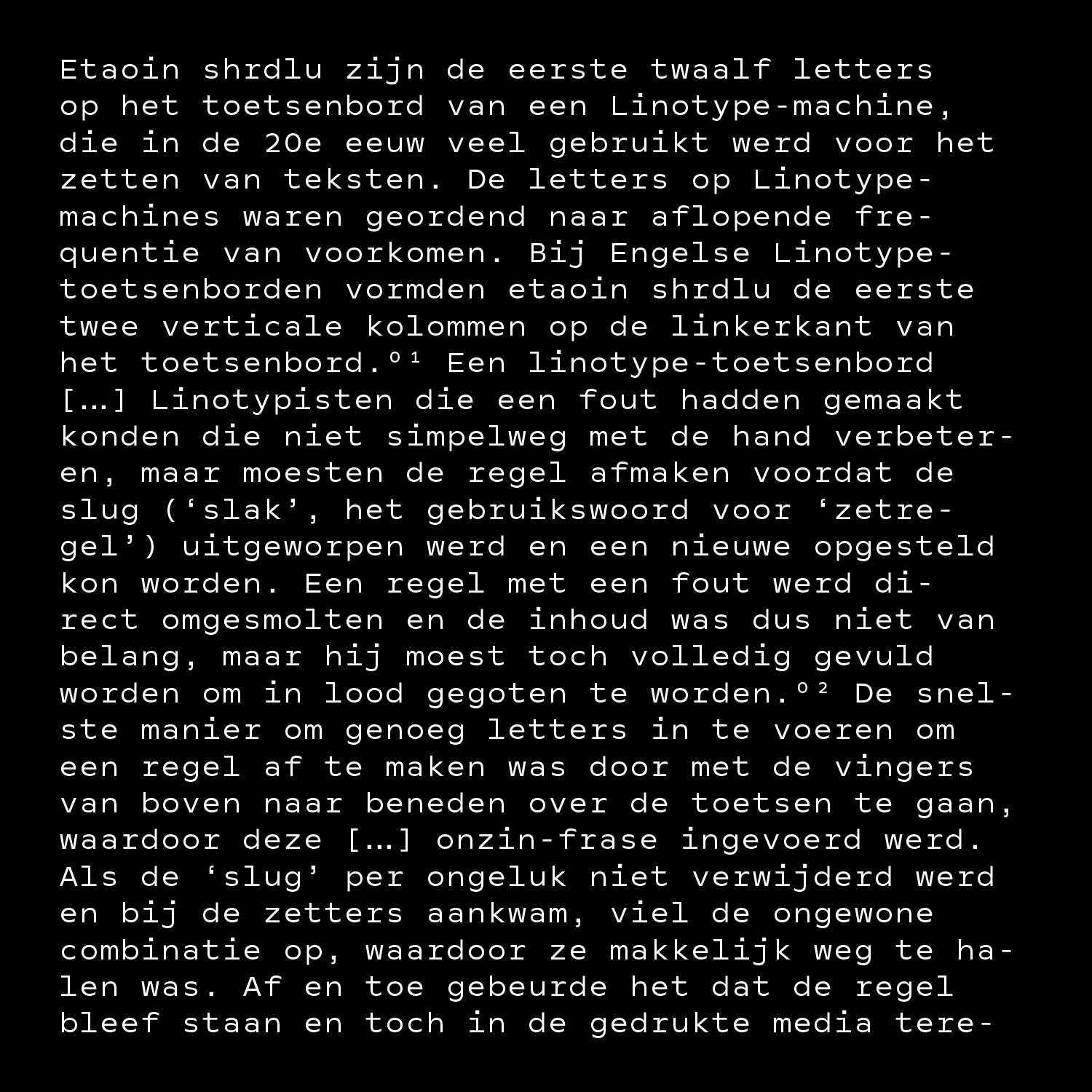 Etaoin shrdlu zijn de eerste twaalf letters op het toetsenbord van een Linotype-machine, die in de 20e eeuw veel gebruikt werd voor het zetten van teksten. De letters op Linotype-machines waren geordend naar aflopende frequentie van voorkomen. Bij Engelse Linotype-toetsenborden vormden etaoin shrdlu de eerste twee verticale kolommen op de linkerkant van het toetsenbord.⁰¹ Een linotype-toetsenbord [...] Linotypisten die een fout hadden gemaakt konden die niet simpelweg met de hand verbeteren, maar moesten de regel afmaken voordat de slug (‘slak’, het gebruikswoord voor ‘zetregel’) uitgeworpen werd en een nieuwe opgesteld kon worden. Een regel met een fout werd direct omgesmolten en de inhoud was dus niet van belang, maar hij moest toch volledig gevuld worden om in lood gegoten te worden.⁰² De snelste manier om genoeg letters in te voeren om een regel af te maken was door met de vingers van boven naar beneden over de toetsen te gaan, waardoor deze [...] onzin-frase ingevoerd werd. Als de ‘slug’ per ongeluk niet verwijderd werd en bij de zetters aankwam, viel de ongewone combinatie op, waardoor ze makkelijk weg te halen was. Af en toe gebeurde het dat de regel bleef staan en toch in de gedrukte media tere-